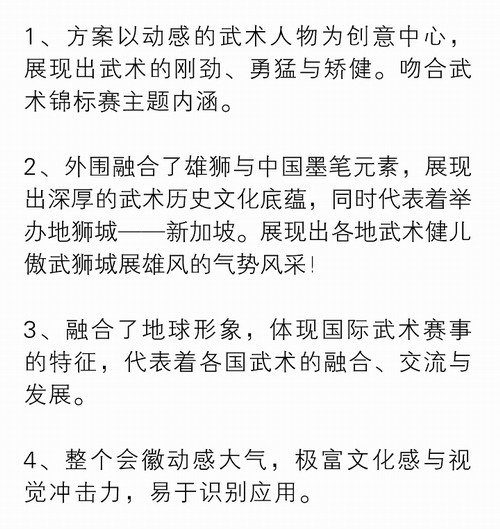 1、方案以动感的武术人物为创意中心，展现出武术的刚劲、勇猛与矫健。吻合武术锦标赛主题内涵。

2、外围融合了雄狮与中国墨笔元素，展现出深厚的武术历史文化底蕴，同时代表着举办地狮城——新加坡。展现出各地武术健儿傲武狮城展雄风的气势风采!

3、融合了地球形象，体现国际武术赛事的特征，代表着各国武术的融合、交流与发展。

4、整个会徽动感大气，极富文化感与视觉冲击力，易于识别应用。